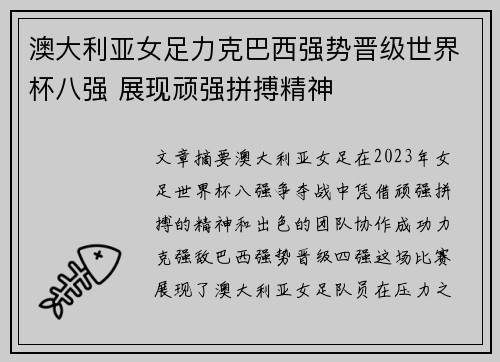 澳大利亚女足力克巴西强势晋级世界杯八强 展现顽强拼搏精神

文章摘要澳大利亚女足在2023年女足世界杯八强争夺战中凭借顽强拼搏的精神和出色的团队协作成功力克强敌巴西强势晋级四强这场比赛展现了澳大利亚女足队员在压力之